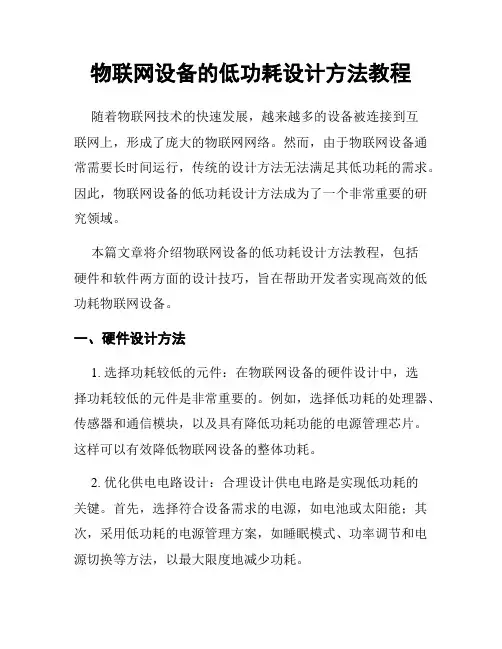 物联网设备的低功耗设计方法教程

随着物联网技术的快速发展，越来越多的设备被连接到互联网上，形成了庞大的物联网网络。然而，由于物联网设备通常需要长时间运行，传统的设计方法无法满足其低功耗的需求。因此，物联网设备的低功耗设计方法成为了一个非常重要的研究领域。

本篇文章将介绍物联网设备的低功耗设计方法教程，包括硬件和软件两方面的设计技巧，旨在帮助开发者实现高效的低功耗物联网设备。

一、硬件设计方法

1. 选择功耗较低的元件：在物联网设备的硬件设计中，选择功耗较低的元件是非常重要的。例如，选择低功耗的处理器、传感器和通信模块，以及具有降低功耗功能的电源管理芯片。这样可以有效降低物联网设备的整体功耗。

2. 优化供电电路设计：合理设计供电电路是实现低功耗的关键。首先，选择符合设备需求的电源，如电池或太阳能；其次，采用低功耗的电源管理方案，如睡眠模式、功率调节和电源切换等方法，以最大限度地减少功耗。